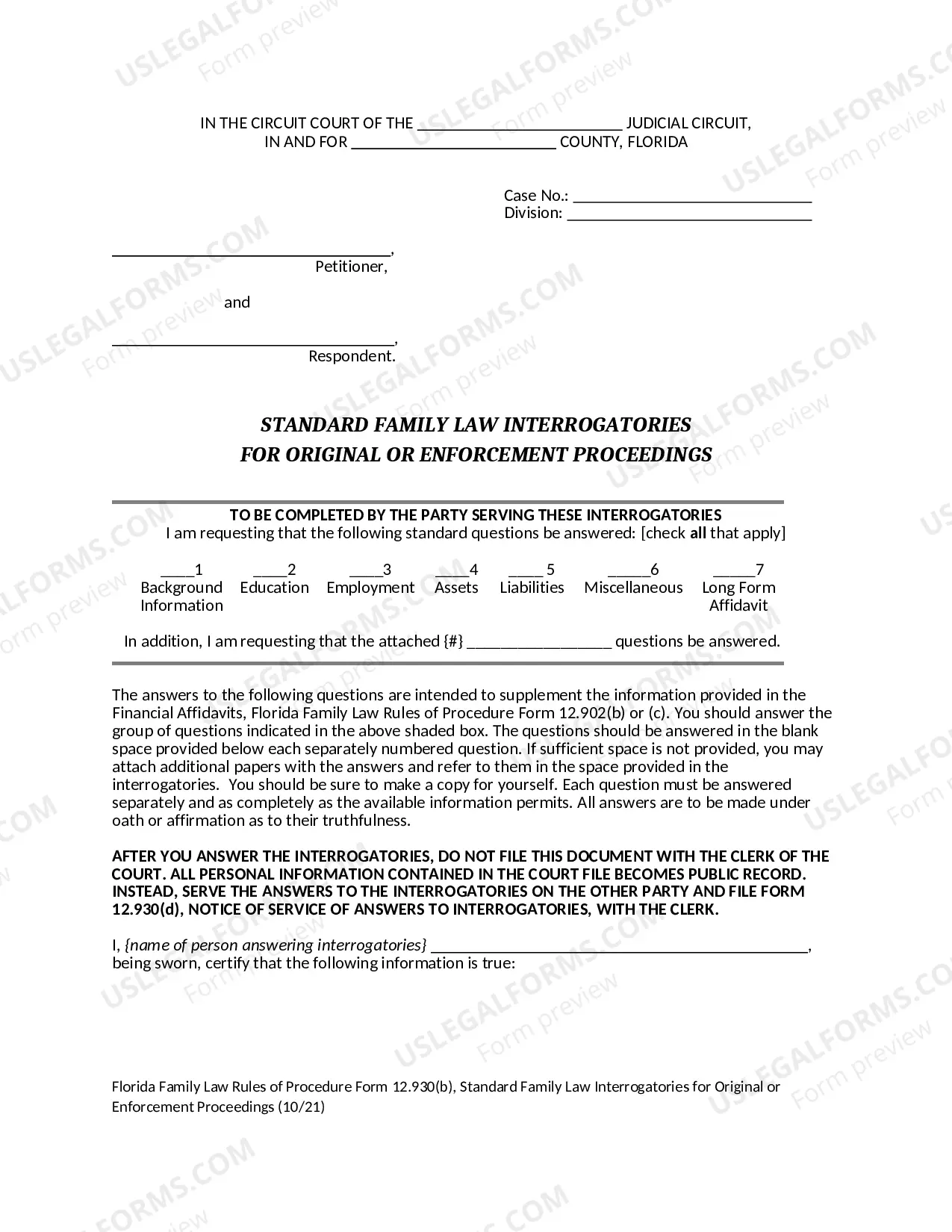 IN THE CIRCUIT COURT OF THE ____ JUDICIAL CIRCUIT,
IN AND FOR ____ COUNTY, FLORIDA

Case No.: ____
Division: ____

____,
Petitioner,

and

____,
Respondent.

STANDARD FAMILY LAW INTERROGATORIES
FOR ORIGINAL OR ENFORCEMENT PROCEEDINGS

TO BE COMPLETED BY THE PARTY SERVING THESE INTERROGATORIES
I am requesting that the following standard questions be answered: [check all that apply]

____1 Background Information    ____2 Education    ____3 Employment    ____4 Assets    ____ 5 Liabilities    ____6 Miscellaneous    ____7 Long Form Affidavit

In addition, I am requesting that the attached {#} ____ questions be answered.

The answers to the following questions are intended to supplement the information provided in the Financial Affidavits, Florida Family Law Rules of Procedure Form 12.902(b) or (c). You should answer the group of questions indicated in the above shaded box. The questions should be answered in the blank space provided below each separately numbered question. If sufficient space is not provided, you may attach additional papers with the answers and refer to them in the space provided in the interrogatories. You should be sure to make a copy for yourself. Each question must be answered separately and as completely as the available information permits. All answers are to be made under oath or affirmation as to their truthfulness.

AFTER YOU ANSWER THE INTERROGATORIES, DO NOT FILE THIS DOCUMENT WITH THE CLERK OF THE COURT. ALL PERSONAL INFORMATION CONTAINED IN THE COURT FILE BECOMES PUBLIC RECORD. INSTEAD, SERVE THE ANSWERS TO THE INTERROGATORIES ON THE OTHER PARTY AND FILE FORM 12.930(d), NOTICE OF SERVICE OF ANSWERS TO INTERROGATORIES, WITH THE CLERK.

I, {name of person answering interrogatories} ____, being sworn, certify that the following information is true:

Florida Family Law Rules of Procedure Form 12.930(b), Standard Family Law Interrogatories for Original or Enforcement Proceedings (10/21)

USLEGALFORMS.COM Form preview